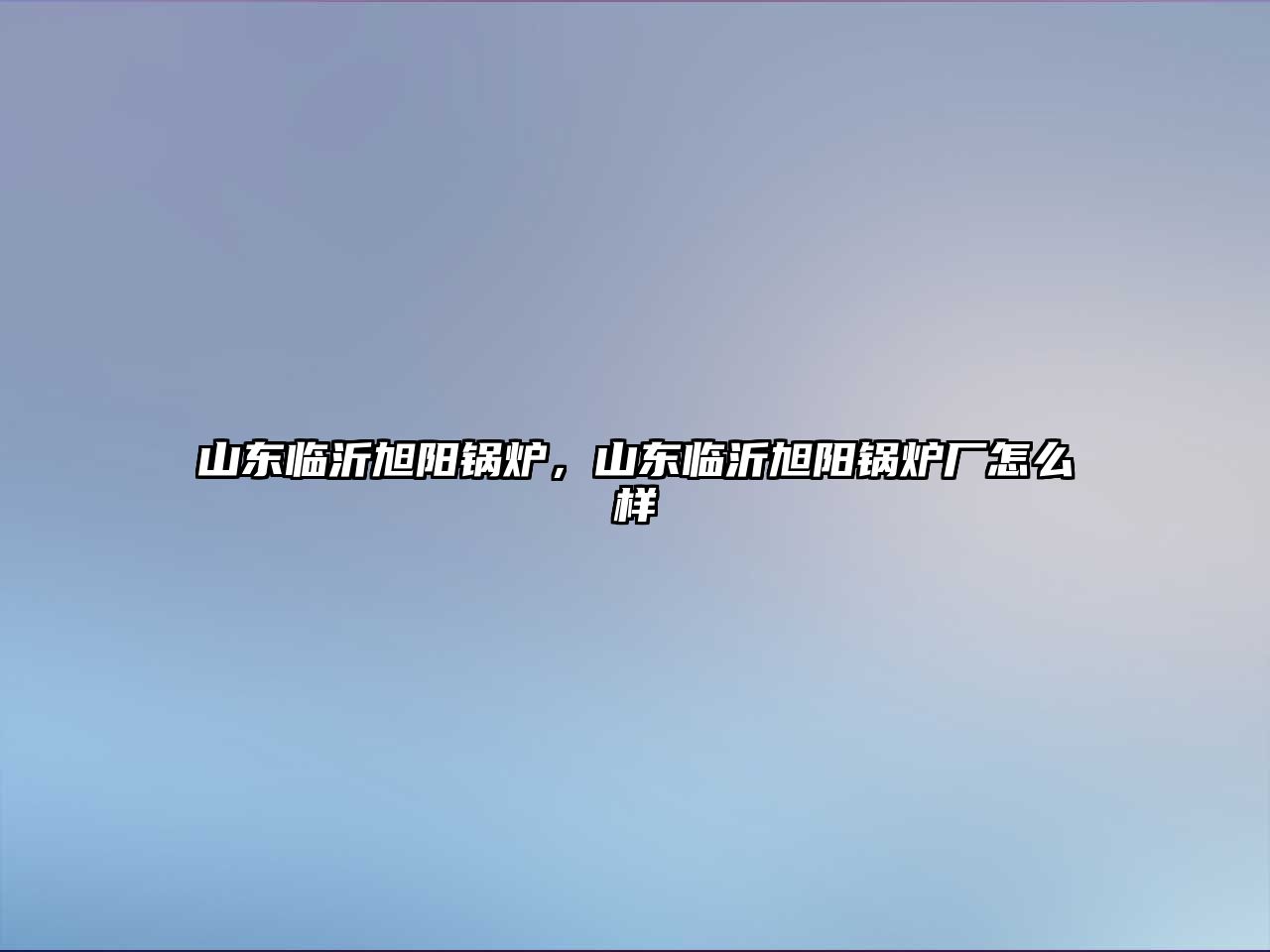 山东临沂旭阳锅炉，山东临沂旭阳锅炉厂怎么样